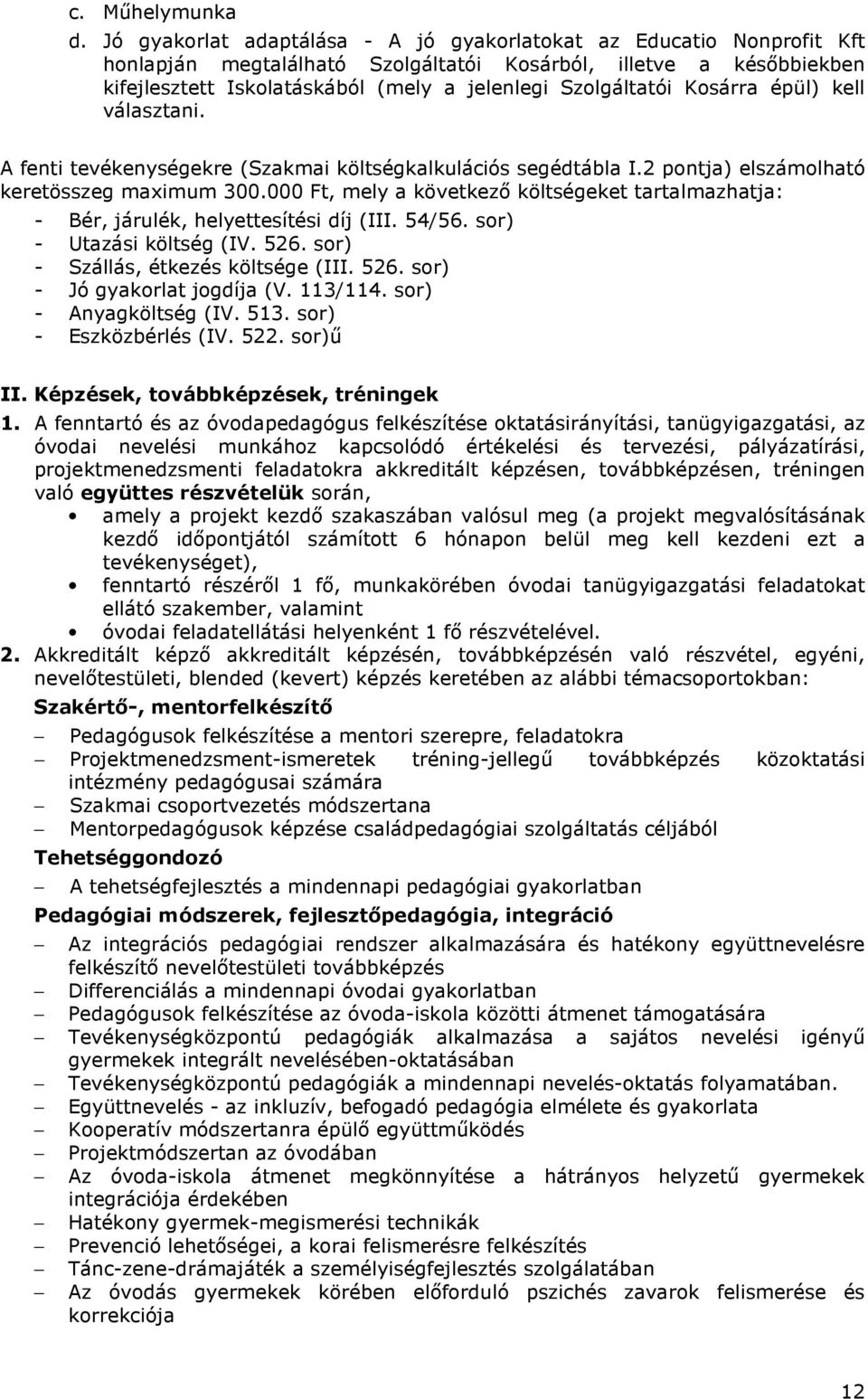 c. Műhelymunka

d. Jó gyakorlat adaptálása - A jó gyakorlatokat az Educatio Nonprofit Kft honlapján megtalálható Szolgáltatói Kosárból, illetve a későbbiekben kifejlesztett Iskolatáskából (mely a jelenlegi Szolgáltatói Kosárra épül) kell választani.

A fenti tevékenységekre (Szakmai költségkalkulációs segédtábla I.2 pontja) elszámolható keretösszeg maximum 300.000 Ft, mely a következő költségeket tartalmazhatja:
- Bér, járulék, helyettesítési díj (III. 54/56. sor)
- Utazási költség (IV. 526. sor)
- Szállás, étkezés költsége (III. 526. sor)
- Jó gyakorlat jogdíja (V. 113/114. sor)
- Anyagköltség (IV. 513. sor)
- Eszközbérlés (IV. 522. sor)ű

II. Képzések, továbbképzések, tréningek

1. A fenntartó és az óvodapedagógus felkészítése oktatásirányítási, tanügyigazgatási, az óvodai nevelési munkához kapcsolódó értékelési és tervezési, pályázatírási, projektmenedzsmenti feladatokra akkreditált képzésen, továbbképzésen, tréningen való együttes részvételük során,
• amely a projekt kezdő szakaszában valósul meg (a projekt megvalósításának kezdő időpontjától számított 6 hónapon belül meg kell kezdeni ezt a tevékenységet),
• fenntartó részéről 1 fő, munkakörében óvodai tanügyigazgatási feladatokat ellátó szakember, valamint
• óvodai feladatellátási helyenként 1 fő részvételével.

2. Akkreditált képző akkreditált képzésén, továbbképzésén való részvétel, egyéni, nevelőtestületi, blended (kevert) képzés keretében az alábbi témacsoportokban:

Szakértő-, mentorfelkészítő
– Pedagógusok felkészítése a mentori szerepre, feladatokra
– Projektmenedzsment-ismeretek tréning-jellegű továbbképzés közoktatási intézmény pedagógusai számára
– Szakmai csoportvezetés módszertana
– Mentorpedagógusok képzése családpedagógiai szolgáltatás céljából

Tehetséggondozó
– A tehetségfejlesztés a mindennapi pedagógiai gyakorlatban

Pedagógiai módszerek, fejlesztőpedagógia, integráció
– Az integrációs pedagógiai rendszer alkalmazására és hatékony együttnevelésre felkészítő nevelőtestületi továbbképzés
– Differenciálás a mindennapi óvodai gyakorlatban
– Pedagógusok felkészítése az óvoda-iskola közötti átmenet támogatására
– Tevékenységközpontú pedagógiák alkalmazása a sajátos nevelési igényű gyermekek integrált nevelésében-oktatásában
– Tevékenységközpontú pedagógiák a mindennapi nevelés-oktatás folyamatában.
– Együttnevelés - az inkluzív, befogadó pedagógia elmélete és gyakorlata
– Kooperatív módszertanra épülő együttműködés
– Projektmódszertan az óvodában
– Az óvoda-iskola átmenet megkönnyítése a hátrányos helyzetű gyermekek integrációja érdekében
– Hatékony gyermek-megismerési technikák
– Prevenció lehetőségei, a korai felismerésre felkészítés
– Tánc-zene-drámajáték a személyiségfejlesztés szolgálatában
– Az óvodás gyermekek körében előforduló pszichés zavarok felismerése és korrekciója

12